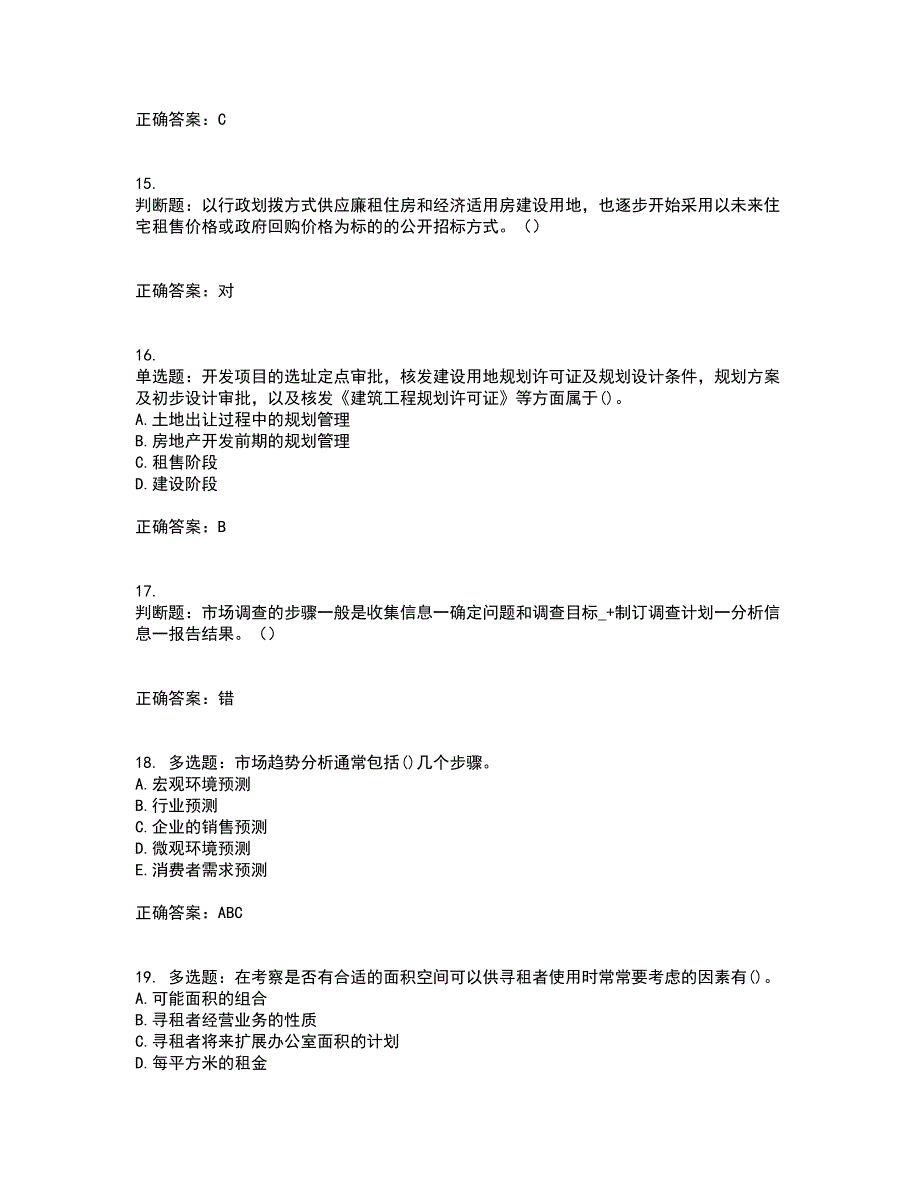 正确答案：C

15.
判断题：以行政划拨方式供应廉租住房和经济适用房建设用地，也逐步开始采用以未来住宅租售价格或政府回购价格为标的的公开招标方式。（）

正确答案：对

16.
单选题：开发项目的选址定点审批，核发建设用地规划许可证及规划设计条件，规划方案及初步设计审批，以及核发《建筑工程规划许可证》等方面属于()。
A.土地出让过程中的规划管理
B.房地产开发前期的规划管理
C.租售阶段
D.建设阶段

正确答案：B

17.
判断题：市场调查的步骤一般是收集信息一确定问题和调查目标_+制订调查计划一分析信息一报告结果。（）

正确答案：错

18. 多选题：市场趋势分析通常包括()几个步骤。
A.宏观环境预测
B.行业预测
C.企业的销售预测
D.微观环境预测
E.消费者需求预测

正确答案：ABC

19. 多选题：在考察是否有合适的面积空间可以供寻租者使用时常常要考虑的因素有()。
A.可能面积的组合
B.寻租者经营业务的性质
C.寻租者将来扩展办公室面积的计划
D.每平方米的租金